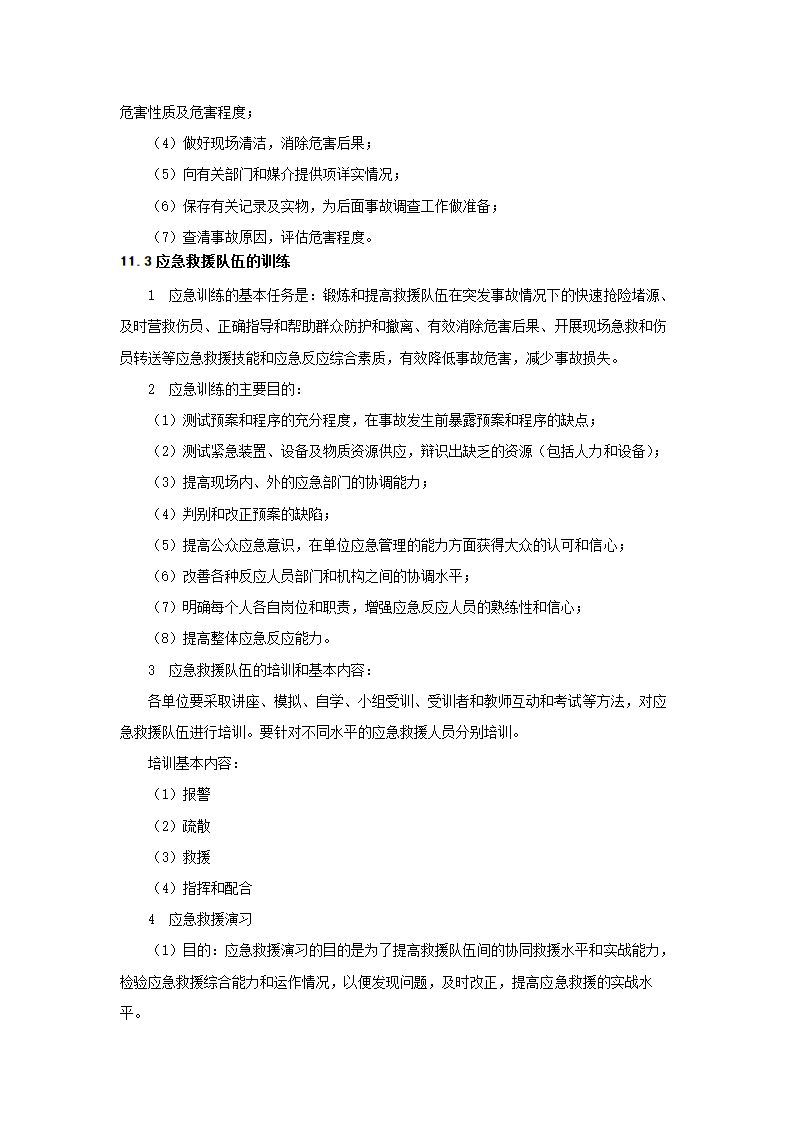 危害性质及危害程度；

（4）做好现场清洁，消除危害后果；

（5）向有关部门和媒介提供项详实情况；

（6）保存有关记录及实物，为后面事故调查工作做准备；

（7）查清事故原因，评估危害程度。

11.3 应急救援队伍的训练

1 应急训练的基本任务是：锻炼和提高救援队伍在突发事故情况下的快速抢险堵源、及时营救伤员、正确指导和帮助群众防护和撤离、有效消除危害后果、开展现场急救和伤员转送等应急救援技能和应急反应综合素质，有效降低事故危害，减少事故损失。

2 应急训练的主要目的：

（1）测试预案和程序的充分程度，在事故发生前暴露预案和程序的缺点；

（2）测试紧急装置、设备及物质资源供应，辩识出缺乏的资源（包括人力和设备）；

（3）提高现场内、外的应急部门的协调能力；

（4）判别和改正预案的缺陷；

（5）提高公众应急意识，在单位应急管理的能力方面获得大众的认可和信心；

（6）改善各种反应人员部门和机构之间的协调水平；

（7）明确每个人各自岗位和职责，增强应急反应人员的熟练性和信心；

（8）提高整体应急反应能力。

3 应急救援队伍的培训和基本内容：

各单位要采取讲座、模拟、自学、小组受训、受训者和教师互动和考试等方法，对应急救援队伍进行培训。要针对不同水平的应急救援人员分别培训。

培训基本内容：

（1）报警

（2）疏散

（3）救援

（4）指挥和配合

4 应急救援演习

（1）目的：应急救援演习的目的是为了提高救援队伍间的协同救援水平和实战能力，检验应急救援综合能力和运作情况，以便发现问题，及时改正，提高应急救援的实战水平。